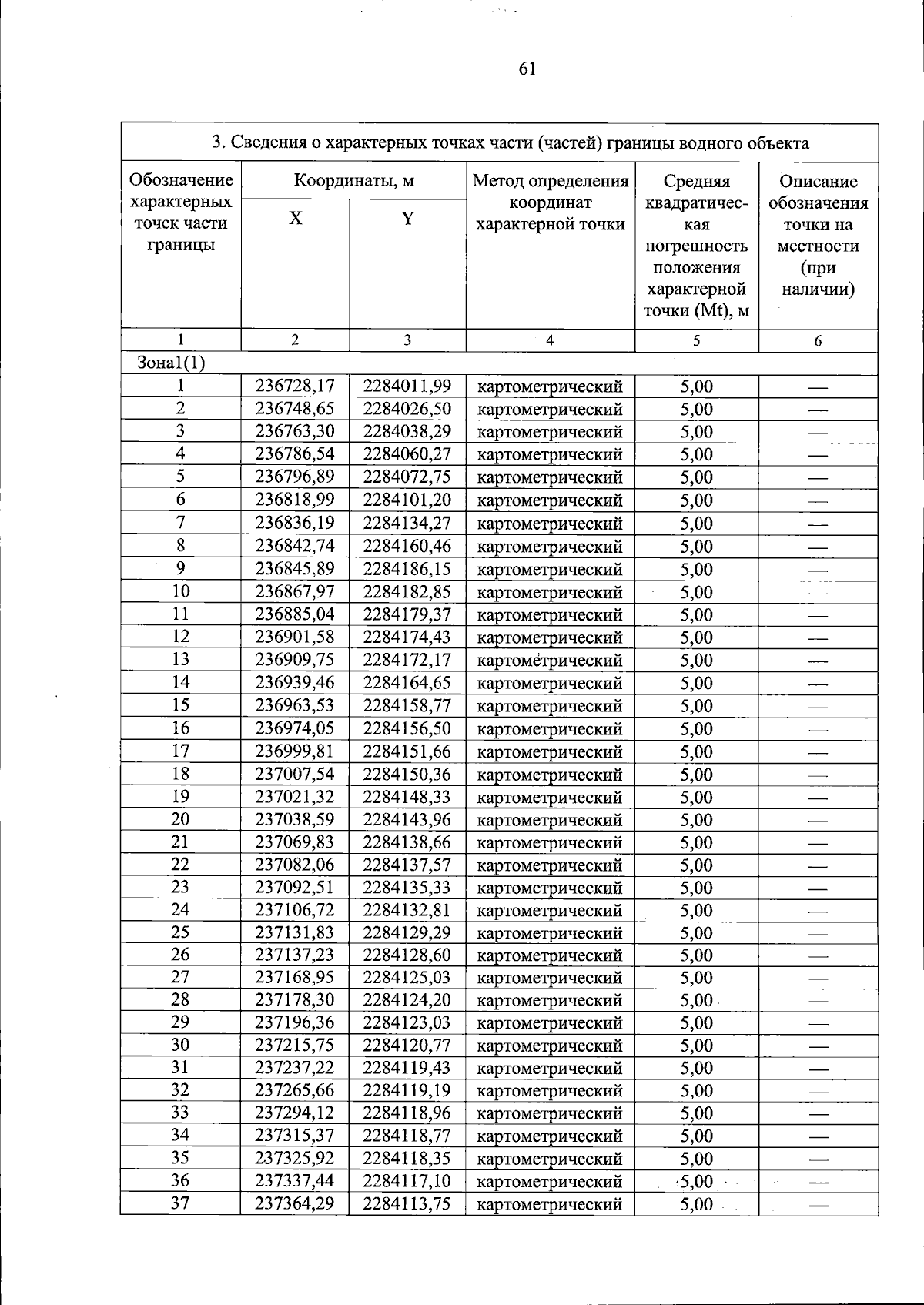 61

| 3. Сведения о характерных точках части (частей) границы водного объекта | | | | | |
|---|---|---|---|---|---|
| Обозначение характерных точек части границы | Координаты, м | | Метод определения координат характерной точки | Средняя квадратическая погрешность положения характерной точки (Mt), м | Описание обозначения точки на местности (при наличии) |
| | X | Y | | | |
| 1 | 2 | 3 | 4 | 5 | 6 |
| Зона1(1) | | | | | |
| 1 | 236728,17 | 2284011,99 | картометрический | 5,00 | — |
| 2 | 236748,65 | 2284026,50 | картометрический | 5,00 | — |
| 3 | 236763,30 | 2284038,29 | картометрический | 5,00 | — |
| 4 | 236786,54 | 2284060,27 | картометрический | 5,00 | — |
| 5 | 236796,89 | 2284072,75 | картометрический | 5,00 | — |
| 6 | 236818,99 | 2284101,20 | картометрический | 5,00 | — |
| 7 | 236836,19 | 2284134,27 | картометрический | 5,00 | — |
| 8 | 236842,74 | 2284160,46 | картометрический | 5,00 | — |
| 9 | 236845,89 | 2284186,15 | картометрический | 5,00 | — |
| 10 | 236867,97 | 2284182,85 | картометрический | 5,00 | — |
| 11 | 236885,04 | 2284179,37 | картометрический | 5,00 | — |
| 12 | 236901,58 | 2284174,43 | картометрический | 5,00 | — |
| 13 | 236909,75 | 2284172,17 | картометрический | 5,00 | — |
| 14 | 236939,46 | 2284164,65 | картометрический | 5,00 | — |
| 15 | 236963,53 | 2284158,77 | картометрический | 5,00 | — |
| 16 | 236974,05 | 2284156,50 | картометрический | 5,00 | — |
| 17 | 236999,81 | 2284151,66 | картометрический | 5,00 | — |
| 18 | 237007,54 | 2284150,36 | картометрический | 5,00 | — |
| 19 | 237021,32 | 2284148,33 | картометрический | 5,00 | — |
| 20 | 237038,59 | 2284143,96 | картометрический | 5,00 | — |
| 21 | 237069,83 | 2284138,66 | картометрический | 5,00 | — |
| 22 | 237082,06 | 2284137,57 | картометрический | 5,00 | — |
| 23 | 237092,51 | 2284135,33 | картометрический | 5,00 | — |
| 24 | 237106,72 | 2284132,81 | картометрический | 5,00 | — |
| 25 | 237131,83 | 2284129,29 | картометрический | 5,00 | — |
| 26 | 237137,23 | 2284128,60 | картометрический | 5,00 | — |
| 27 | 237168,95 | 2284125,03 | картометрический | 5,00 | — |
| 28 | 237178,30 | 2284124,20 | картометрический | 5,00 | — |
| 29 | 237196,36 | 2284123,03 | картометрический | 5,00 | — |
| 30 | 237215,75 | 2284120,77 | картометрический | 5,00 | — |
| 31 | 237237,22 | 2284119,43 | картометрический | 5,00 | — |
| 32 | 237265,66 | 2284119,19 | картометрический | 5,00 | — |
| 33 | 237294,12 | 2284118,96 | картометрический | 5,00 | — |
| 34 | 237315,37 | 2284118,77 | картометрический | 5,00 | — |
| 35 | 237325,92 | 2284118,35 | картометрический | 5,00 | — |
| 36 | 237337,44 | 2284117,10 | картометрический | 5,00 | — |
| 37 | 237364,29 | 2284113,75 | картометрический | 5,00 | — |